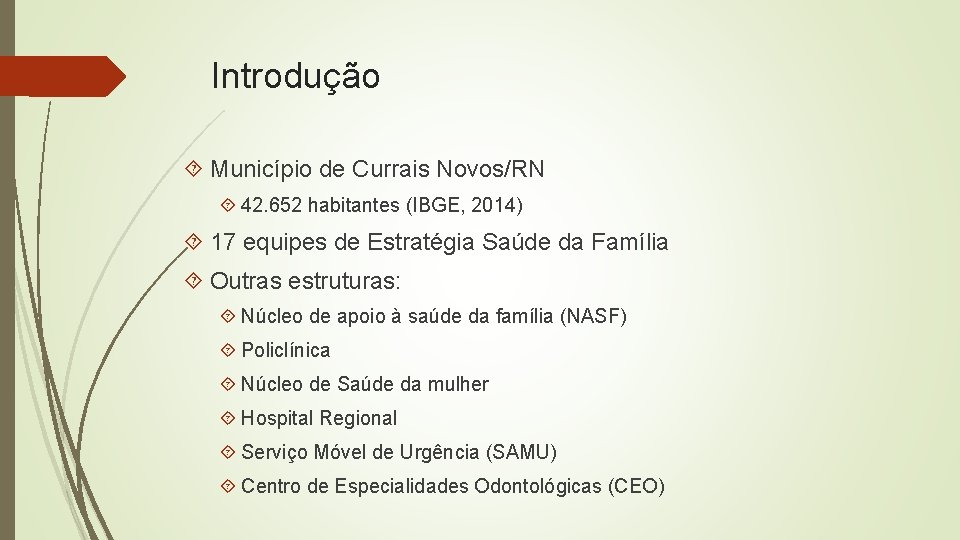 Introdução

Município de Currais Novos/RN

42.652 habitantes (IBGE, 2014)

17 equipes de Estratégia Saúde da Família

Outras estruturas:

Núcleo de apoio à saúde da família (NASF)

Policlínica

Núcleo de Saúde da mulher

Hospital Regional

Serviço Móvel de Urgência (SAMU)

Centro de Especialidades Odontológicas (CEO)